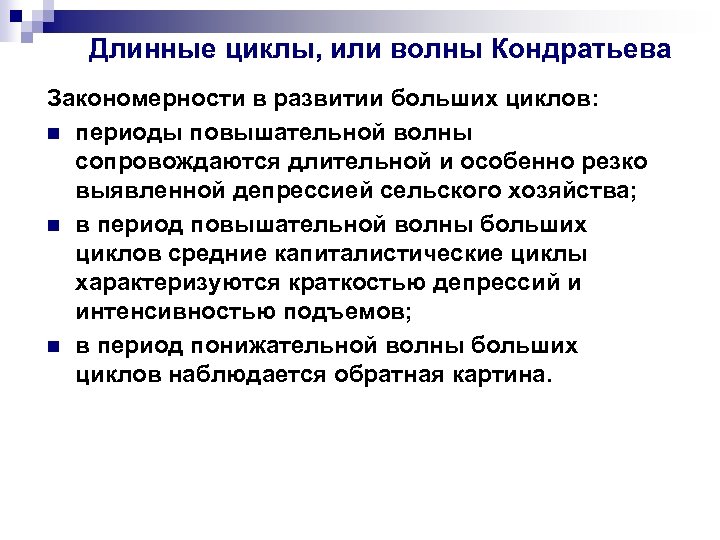 Длинные циклы, или волны Кондратьева

Закономерности в развитии больших циклов:

- периоды повышательной волны сопровождаются длительной и особенно резко выявленной депрессией сельского хозяйства;
- в период повышательной волны больших циклов средние капиталистические циклы характеризуются краткостью депрессий и интенсивностью подъемов;
- в период понижательной волны больших циклов наблюдается обратная картина.